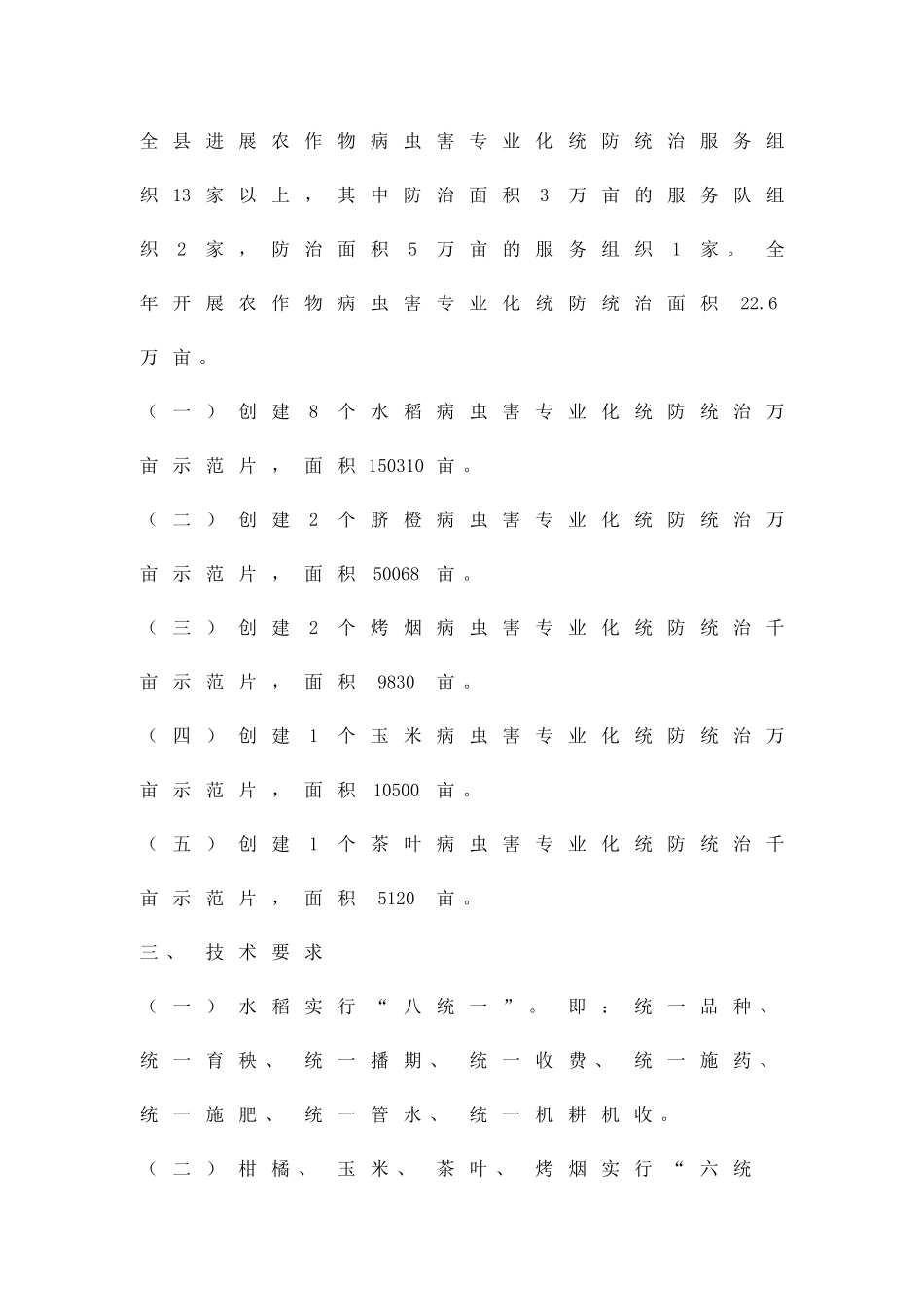 全县进展农作物病虫害专业化统防统治服务组织13家以上，其中防治面积3万亩的服务队组织2家，防治面积5万亩的服务组织1家。全年开展农作物病虫害专业化统防统治面积22.6万亩。

（一）创建8个水稻病虫害专业化统防统治万亩示范片，面积150310亩。

（二）创建2个脐橙病虫害专业化统防统治万亩示范片，面积50068亩。

（三）创建2个烤烟病虫害专业化统防统治千亩示范片，面积9830亩。

（四）创建1个玉米病虫害专业化统防统治万亩示范片，面积10500亩。

（五）创建1个茶叶病虫害专业化统防统治千亩示范片，面积5120亩。

三、技术要求

（一）水稻实行“八统一”。即：统一品种、统一育秧、统一播期、统一收费、统一施药、统一施肥、统一管水、统一机耕机收。

（二）柑橘、玉米、茶叶、烤烟实行“六统